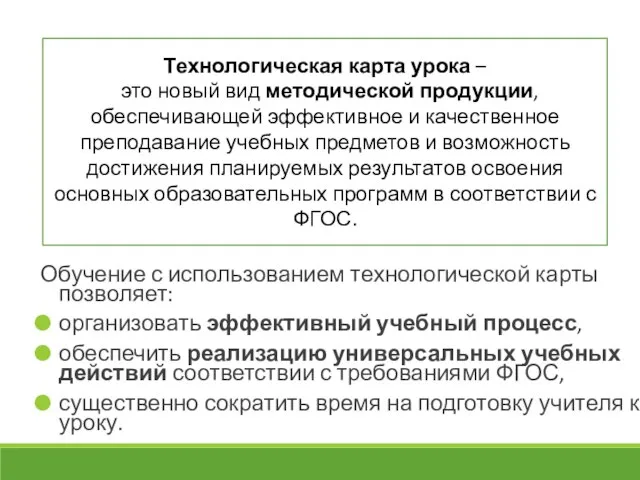 Технологическая карта урока – это новый вид методической продукции, обеспечивающей эффективное и качественное преподавание учебных предметов и возможность достижения планируемых результатов освоения основных образовательных программ в соответствии с ФГОС.

Обучение с использованием технологической карты позволяет:

организовать эффективный учебный процесс,

обеспечить реализацию универсальных учебных действий соответствии с требованиями ФГОС,

существенно сократить время на подготовку учителя к уроку.